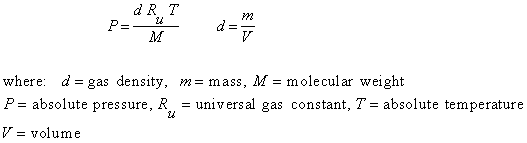 $P = \frac{d R_u T}{M}$ $d = \frac{m}{V}$

where: $d$ = gas density, $m$ = mass, $M$ = molecular weight
$P$ = absolute pressure, $R_u$ = universal gas constant, $T$ = absolute temperature
$V$ = volume